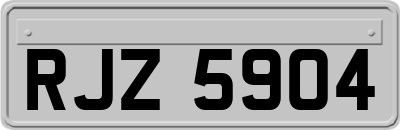 RJZ 5904